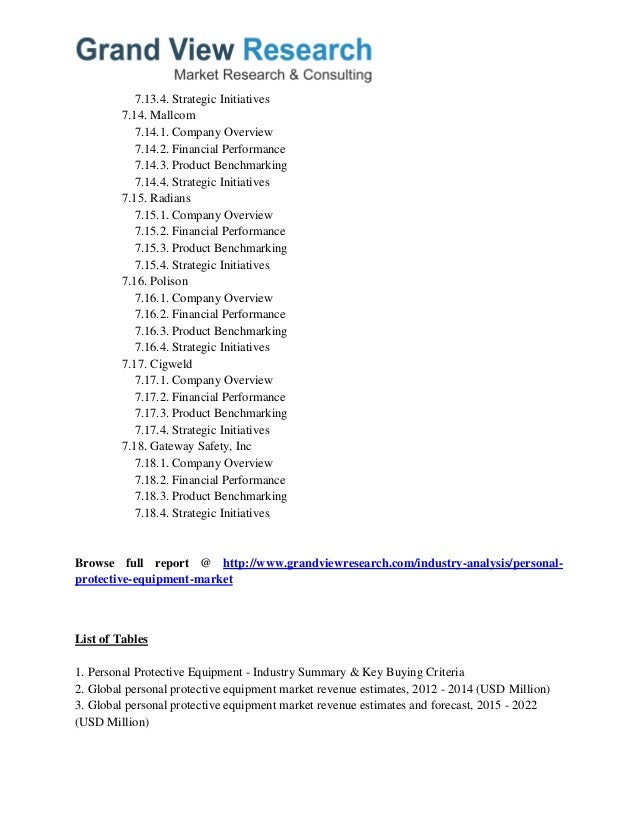 Grand View Research
Market Research & Consulting

7.13.4. Strategic Initiatives
7.14. Mallcom
7.14.1. Company Overview
7.14.2. Financial Performance
7.14.3. Product Benchmarking
7.14.4. Strategic Initiatives
7.15. Radians
7.15.1. Company Overview
7.15.2. Financial Performance
7.15.3. Product Benchmarking
7.15.4. Strategic Initiatives
7.16. Polison
7.16.1. Company Overview
7.16.2. Financial Performance
7.16.3. Product Benchmarking
7.16.4. Strategic Initiatives
7.17. Cigweld
7.17.1. Company Overview
7.17.2. Financial Performance
7.17.3. Product Benchmarking
7.17.4. Strategic Initiatives
7.18. Gateway Safety, Inc
7.18.1. Company Overview
7.18.2. Financial Performance
7.18.3. Product Benchmarking
7.18.4. Strategic Initiatives

Browse full report @ http://www.grandviewresearch.com/industry-analysis/personal-protective-equipment-market

List of Tables

1. Personal Protective Equipment - Industry Summary & Key Buying Criteria
2. Global personal protective equipment market revenue estimates, 2012 - 2014 (USD Million)
3. Global personal protective equipment market revenue estimates and forecast, 2015 - 2022 (USD Million)